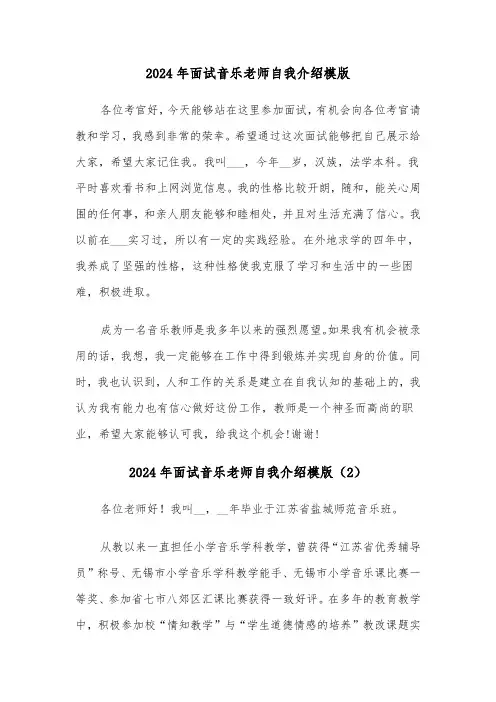 2024年面试音乐老师自我介绍模版

各位考官好，今天能够站在这里参加面试，有机会向各位考官请教和学习，我感到非常的荣幸。希望通过这次面试能够把自己展示给大家，希望大家记住我。我叫___，今年__岁，汉族，法学本科。我平时喜欢看书和上网浏览信息。我的性格比较开朗，随和，能关心周围的任何事，和亲人朋友能够和睦相处，并且对生活充满了信心。我以前在___实习过，所以有一定的实践经验。在外地求学的四年中，我养成了坚强的性格，这种性格使我克服了学习和生活中的一些困难，积极进取。

成为一名音乐教师是我多年以来的强烈愿望。如果我有机会被录用的话，我想，我一定能够在工作中得到锻炼并实现自身的价值。同时，我也认识到，人和工作的关系是建立在自我认知的基础上的，我认为我有能力也有信心做好这份工作，教师是一个神圣而高尚的职业，希望大家能够认可我，给我这个机会!谢谢!

2024年面试音乐老师自我介绍模版（2）

各位老师好！我叫__，__年毕业于江苏省盐城师范音乐班。

从教以来一直担任小学音乐学科教学，曾获得“江苏省优秀辅导员”称号、无锡市小学音乐学科教学能手、无锡市小学音乐课比赛一等奖、参加省七市八郊区汇课比赛获得一致好评。在多年的教育教学中，积极参加校“情知教学”与“学生道德情感的培养”教改课题实